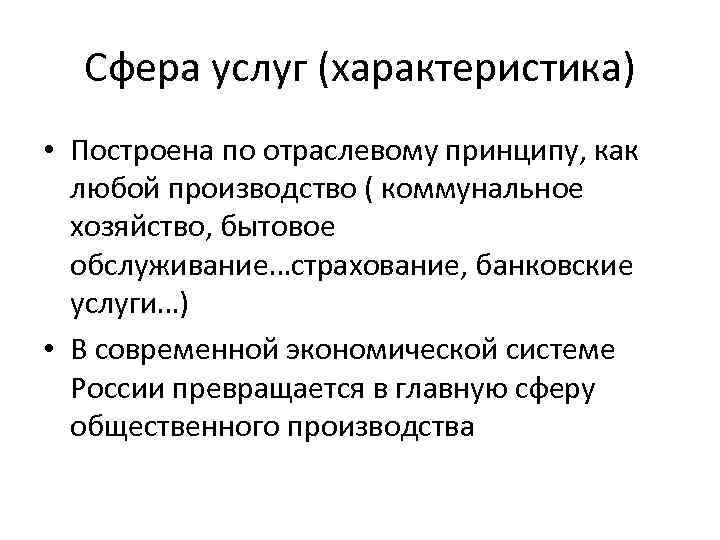 Сфера услуг (характеристика)

• Построена по отраслевому принципу, как любой производство ( коммунальное хозяйство, бытовое обслуживание…страхование, банковские услуги…)

• В современной экономической системе России превращается в главную сферу общественного производства